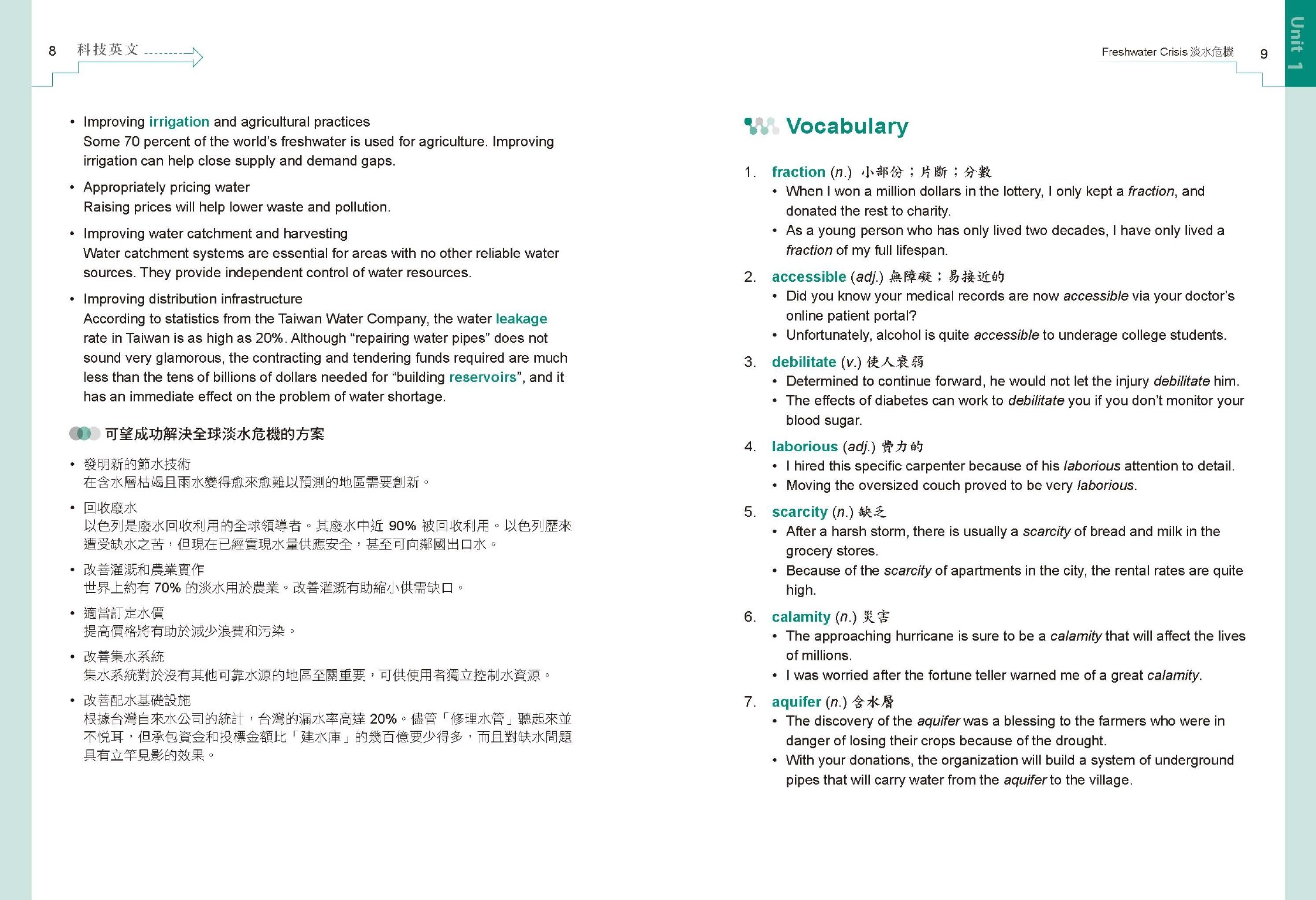 8 科技英文

• Improving irrigation and agricultural practices
Some 70 percent of the world's freshwater is used for agriculture. Improving irrigation can help close supply and demand gaps.

• Appropriately pricing water
Raising prices will help lower waste and pollution.

• Improving water catchment and harvesting
Water catchment systems are essential for areas with no other reliable water sources. They provide independent control of water resources.

• Improving distribution infrastructure
According to statistics from the Taiwan Water Company, the water leakage rate in Taiwan is as high as 20%. Although "repairing water pipes" does not sound very glamorous, the contracting and tendering funds required are much less than the tens of billions of dollars needed for "building reservoirs", and it has an immediate effect on the problem of water shortage.

可望成功解決全球淡水危機的方案

• 發明新的節水技術
在含水層枯竭且雨水變得愈來愈難以預測的地區需要創新。

• 回收廢水
以色列是廢水回收利用的全球領導者。其廢水中近 90% 被回收利用。以色列歷來遭受缺水之苦，但現在已經實現水量供應安全，甚至可向鄰國出口水。

• 改善灌溉和農業實作
世界上約有 70% 的淡水用於農業。改善灌溉有助縮小供需缺口。

• 適當訂定水價
提高價格將有助於減少浪費和污染。

• 改善集水系統
集水系統對於沒有其他可靠水源的地區至關重要，可供使用者獨立控制水資源。

• 改善配水基礎設施
根據台灣自來水公司的統計，台灣的漏水率高達 20%。儘管「修理水管」聽起來並不悅耳，但承包資金和投標金額比「建水庫」的幾百億要少得多，而且對缺水問題具有立竿見影的效果。

Freshwater Crisis 淡水危機 9

Unit 1

Vocabulary

1. fraction (n.) 小部份；片斷；分數
• When I won a million dollars in the lottery, I only kept a fraction, and donated the rest to charity.
• As a young person who has only lived two decades, I have only lived a fraction of my full lifespan.

2. accessible (adj.) 無障礙；易接近的
• Did you know your medical records are now accessible via your doctor's online patient portal?
• Unfortunately, alcohol is quite accessible to underage college students.

3. debilitate (v.) 使人衰弱
• Determined to continue forward, he would not let the injury debilitate him.
• The effects of diabetes can work to debilitate you if you don't monitor your blood sugar.

4. laborious (adj.) 費力的
• I hired this specific carpenter because of his laborious attention to detail.
• Moving the oversized couch proved to be very laborious.

5. scarcity (n.) 缺乏
• After a harsh storm, there is usually a scarcity of bread and milk in the grocery stores.
• Because of the scarcity of apartments in the city, the rental rates are quite high.

6. calamity (n.) 災害
• The approaching hurricane is sure to be a calamity that will affect the lives of millions.
• I was worried after the fortune teller warned me of a great calamity.

7. aquifer (n.) 含水層
• The discovery of the aquifer was a blessing to the farmers who were in danger of losing their crops because of the drought.
• With your donations, the organization will build a system of underground pipes that will carry water from the aquifer to the village.